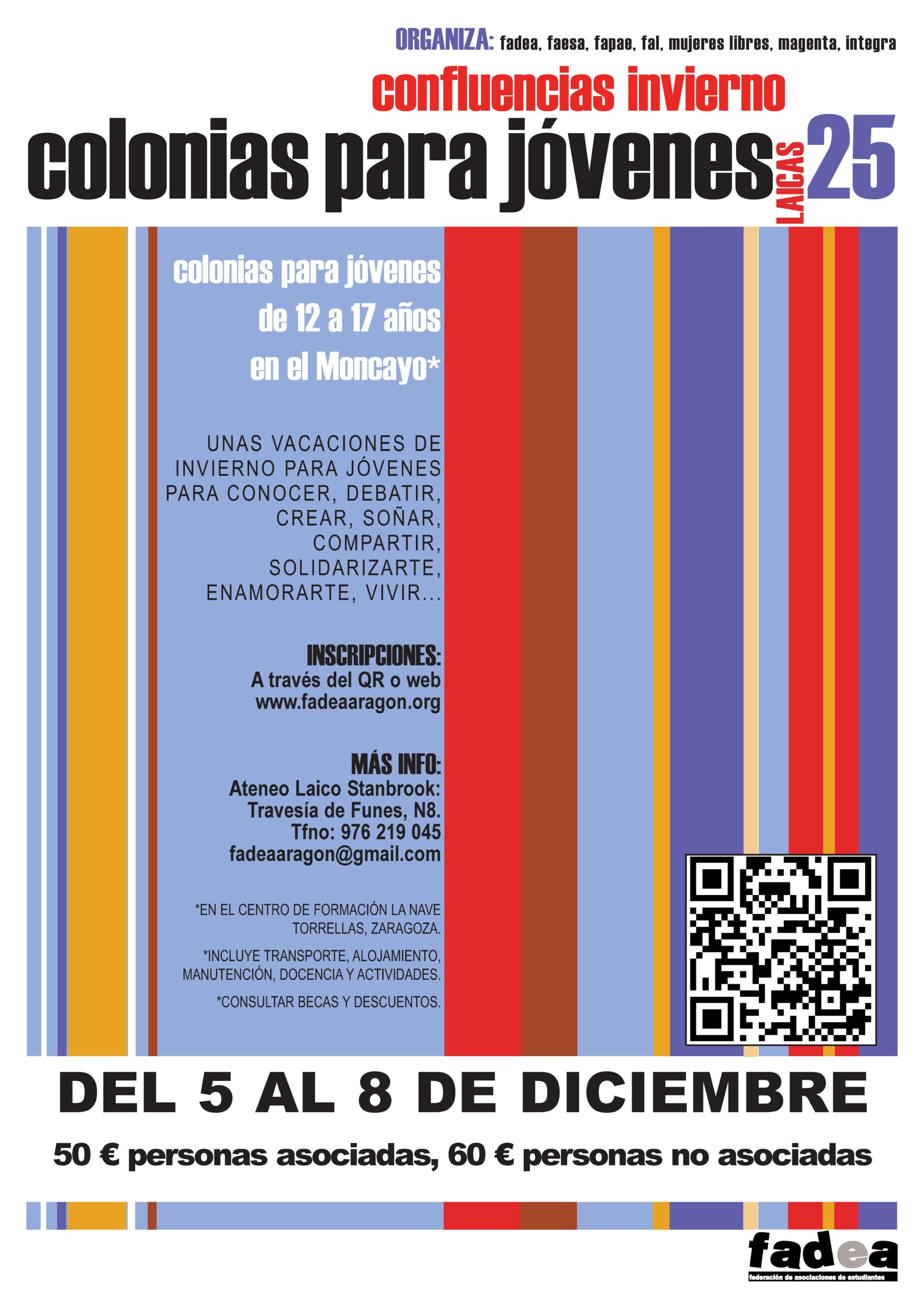 ORGANIZA: fadea, faesa, fapae, fal, mujeres libres, magenta, integra

confluencias invierno

colonias para jóvenes LAICAS 25

colonias para jóvenes de 12 a 17 años en el Moncayo*

UNAS VACACIONES DE INVIERNO PARA JÓVENES PARA CONOCER, DEBATIR, CREAR, SOÑAR, COMPARTIR, SOLIDARIZARTE, ENAMORARTE, VIVIR...

INSCRIPCIONES:
A través del QR o web
www.fadeaaragon.org

MÁS INFO:
Ateneo Laico Stanbrook:
Travesía de Funes, N8.
Tfno: 976 219 045
fadeaaragon@gmail.com

*EN EL CENTRO DE FORMACIÓN LA NAVE TORRELLAS, ZARAGOZA.

*INCLUYE TRANSPORTE, ALOJAMIENTO, MANUTENCIÓN, DOCENCIA Y ACTIVIDADES.

*CONSULTAR BECAS Y DESCUENTOS.

DEL 5 AL 8 DE DICIEMBRE

50 € personas asociadas, 60 € personas no asociadas

fadea
federación de asociaciones de estudiantes